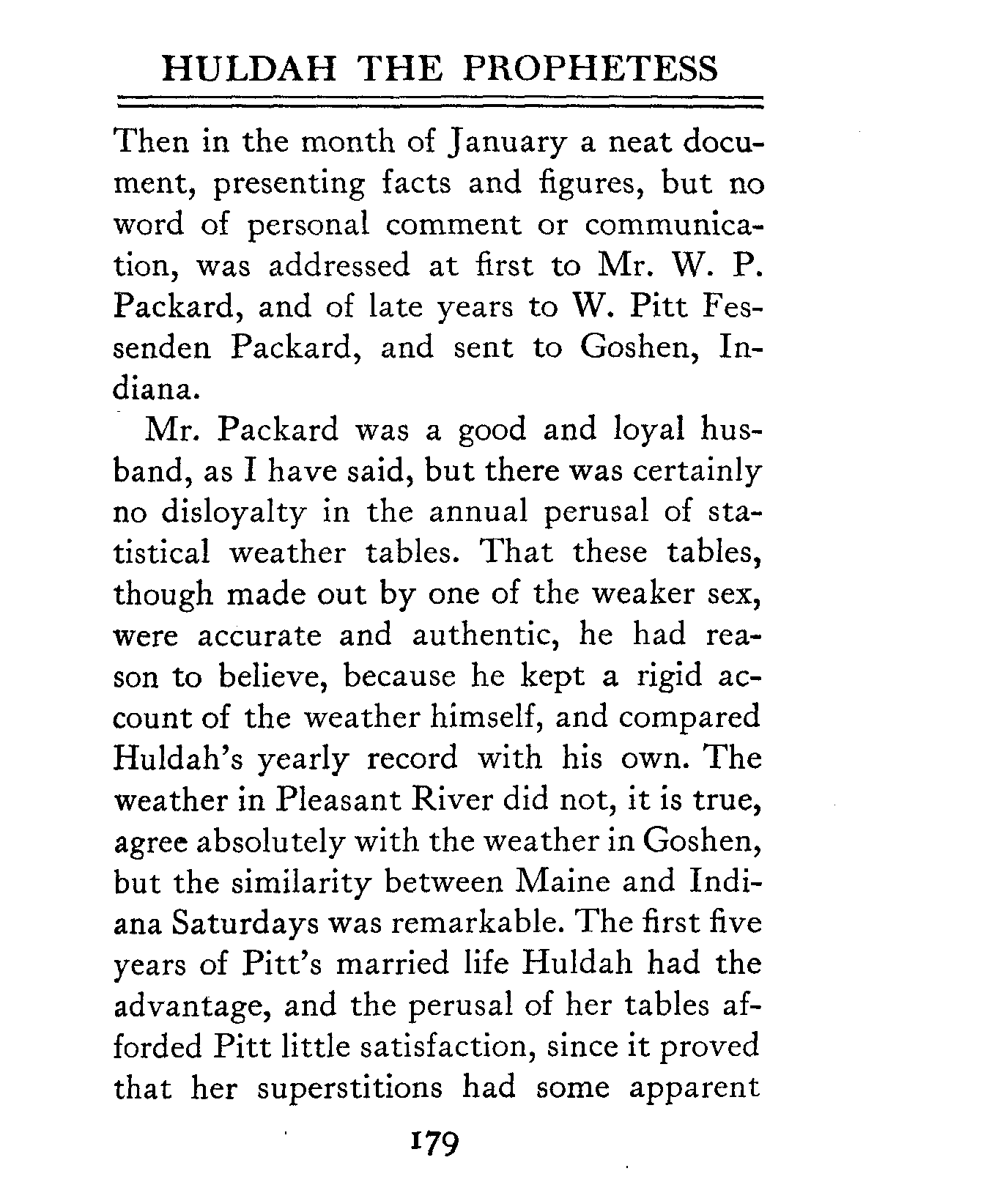 HULDAH THE PROPHETESS

Then in the month of January a neat document, presenting facts and figures, but no word of personal comment or communication, was addressed at first to Mr. W. P. Packard, and of late years to W. Pitt Fessenden Packard, and sent to Goshen, Indiana.

Mr. Packard was a good and loyal husband, as I have said, but there was certainly no disloyalty in the annual perusal of statistical weather tables. That these tables, though made out by one of the weaker sex, were accurate and authentic, he had reason to believe, because he kept a rigid account of the weather himself, and compared Huldah's yearly record with his own. The weather in Pleasant River did not, it is true, agree absolutely with the weather in Goshen, but the similarity between Maine and Indiana Saturdays was remarkable. The first five years of Pitt's married life Huldah had the advantage, and the perusal of her tables afforded Pitt little satisfaction, since it proved that her superstitions had some apparent

179